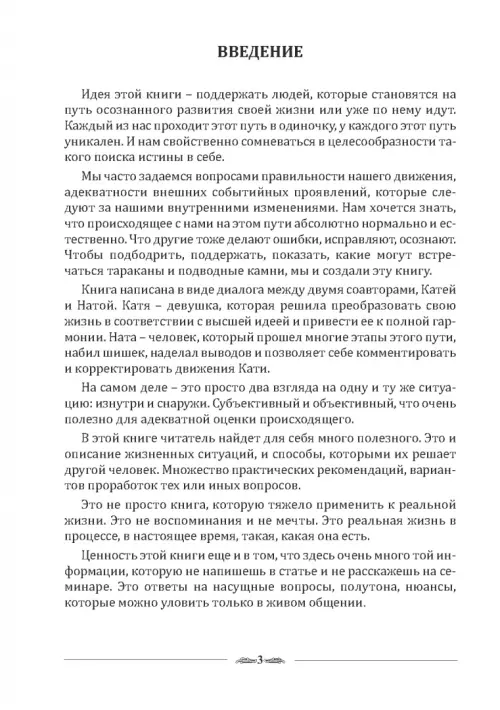 ВВЕДЕНИЕ

Идея этой книги – поддержать людей, которые становятся на путь осознанного развития своей жизни или уже по нему идут. Каждый из нас проходит этот путь в одиночку, у каждого этот путь уникален. И нам свойственно сомневаться в целесообразности такого поиска истины в себе.

Мы часто задаемся вопросами правильности нашего движения, адекватности внешних событийных проявлений, которые следуют за нашими внутренними изменениями. Нам хочется знать, что происходящее с нами на этом пути абсолютно нормально и естественно. Что другие тоже делают ошибки, исправляют, осознают. Чтобы подбодрить, поддержать, показать, какие могут встречаться тараканы и подводные камни, мы и создали эту книгу.

Книга написана в виде диалога между двумя соавторами, Катей и Натой. Катя – девушка, которая решила преобразовать свою жизнь в соответствии с высшей идеей и привести ее к полной гармонии. Ната – человек, который прошел многие этапы этого пути, набил шишек, наделал выводов и позволяет себе комментировать и корректировать движения Кати.

На самом деле – это просто два взгляда на одну и ту же ситуацию: изнутри и снаружи. Субъективный и объективный, что очень полезно для адекватной оценки происходящего.

В этой книге читатель найдет для себя много полезного. Это и описание жизненных ситуаций, и способы, которыми их решает другой человек. Множество практических рекомендаций, вариантов проработок тех или иных вопросов.

Это не просто книга, которую тяжело применить к реальной жизни. Это не воспоминания и не мечты. Это реальная жизнь в процессе, в настоящее время, такая, какая она есть.

Ценность этой книги еще и в том, что здесь очень много той информации, которую не напишешь в статье и не расскажешь на семинаре. Это ответы на насущные вопросы, полутона, нюансы, которые можно уловить только в живом общении.

3